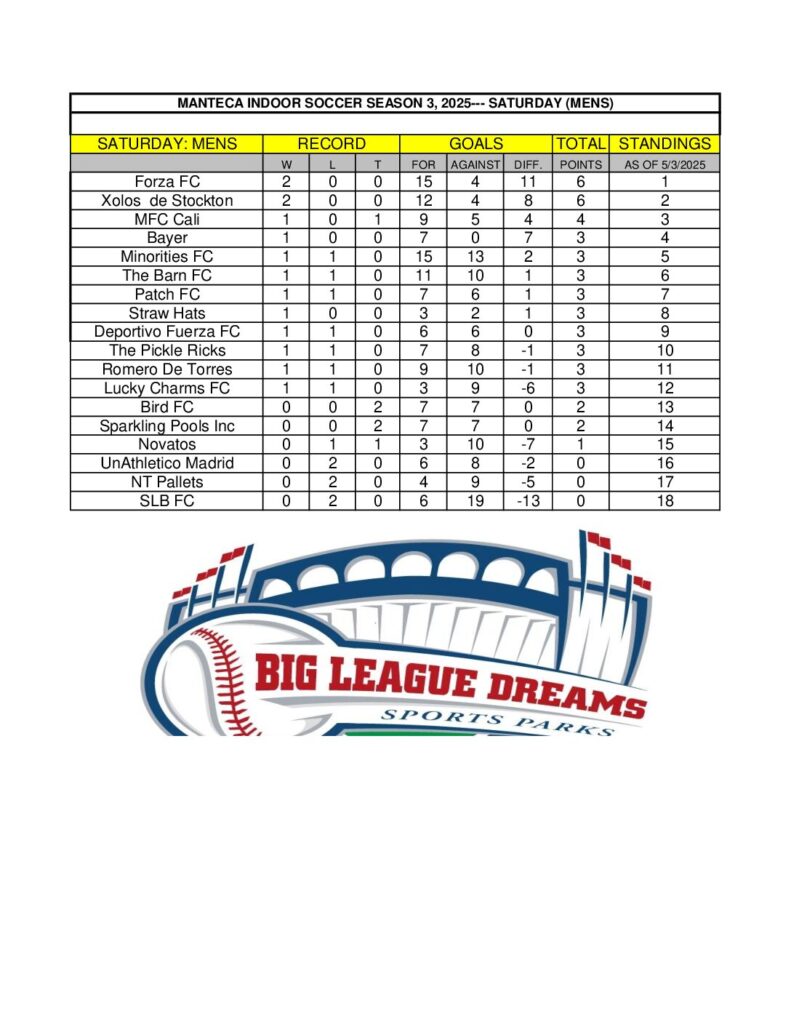 MANTECA INDOOR SOCCER SEASON 3, 2025--- SATURDAY (MENS)

| SATURDAY: MENS | RECORD | | | GOALS | | | TOTAL | STANDINGS |
|---|---|---|---|---|---|---|---|---|
| | W | L | T | FOR | AGAINST | DIFF. | POINTS | AS OF 5/3/2025 |
| Forza FC | 2 | 0 | 0 | 15 | 4 | 11 | 6 | 1 |
| Xolos de Stockton | 2 | 0 | 0 | 12 | 4 | 8 | 6 | 2 |
| MFC Cali | 1 | 0 | 1 | 9 | 5 | 4 | 4 | 3 |
| Bayer | 1 | 0 | 0 | 7 | 0 | 7 | 3 | 4 |
| Minorities FC | 1 | 1 | 0 | 15 | 13 | 2 | 3 | 5 |
| The Barn FC | 1 | 1 | 0 | 11 | 10 | 1 | 3 | 6 |
| Patch FC | 1 | 1 | 0 | 7 | 6 | 1 | 3 | 7 |
| Straw Hats | 1 | 0 | 0 | 3 | 2 | 1 | 3 | 8 |
| Deportivo Fuerza FC | 1 | 1 | 0 | 6 | 6 | 0 | 3 | 9 |
| The Pickle Ricks | 1 | 1 | 0 | 7 | 8 | -1 | 3 | 10 |
| Romero De Torres | 1 | 1 | 0 | 9 | 10 | -1 | 3 | 11 |
| Lucky Charms FC | 1 | 1 | 0 | 3 | 9 | -6 | 3 | 12 |
| Bird FC | 0 | 0 | 2 | 7 | 7 | 0 | 2 | 13 |
| Sparkling Pools Inc | 0 | 0 | 2 | 7 | 7 | 0 | 2 | 14 |
| Novatos | 0 | 1 | 1 | 3 | 10 | -7 | 1 | 15 |
| UnAthletico Madrid | 0 | 2 | 0 | 6 | 8 | -2 | 0 | 16 |
| NT Pallets | 0 | 2 | 0 | 4 | 9 | -5 | 0 | 17 |
| SLB FC | 0 | 2 | 0 | 6 | 19 | -13 | 0 | 18 |

BIG LEAGUE DREAMS
SPORTS PARKS